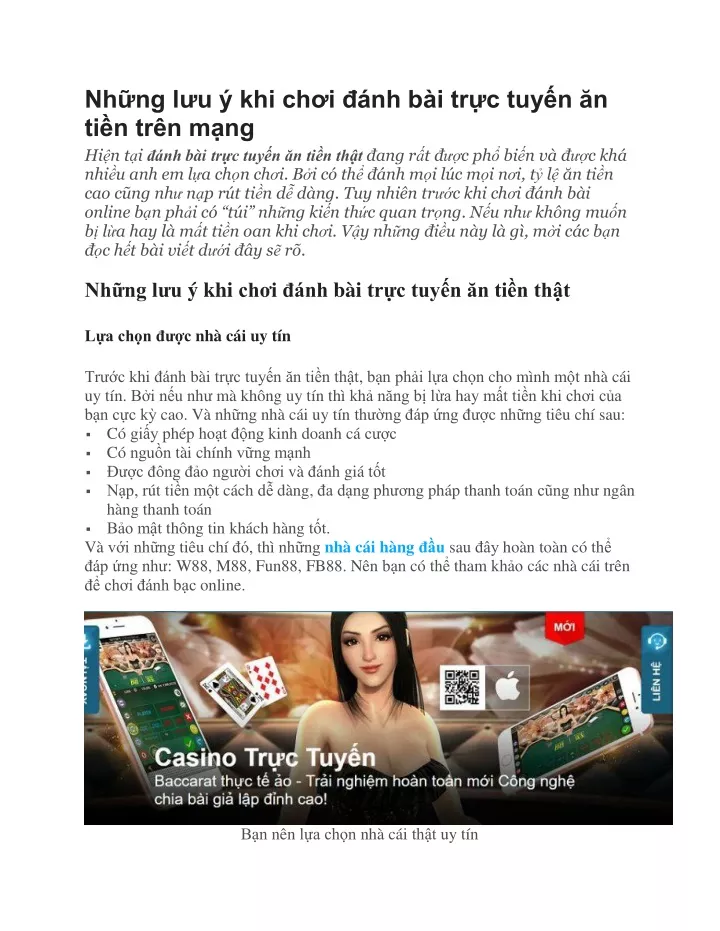 Những lưu ý khi chơi đánh bài trực tuyến ăn tiền trên mạng

Hiện tại đánh bài trực tuyến ăn tiền thật đang rất được phổ biến và được khá nhiều anh em lựa chọn chơi. Bởi có thể đánh mọi lúc mọi nơi, tỷ lệ ăn tiền cao cũng như nạp rút tiền dễ dàng. Tuy nhiên trước khi chơi đánh bài online bạn phải có "túi" những kiến thức quan trọng. Nếu như không muốn bị lừa hay là mất tiền oan khi chơi. Vậy những điều này là gì, mời các bạn đọc hết bài viết dưới đây sẽ rõ.

Những lưu ý khi chơi đánh bài trực tuyến ăn tiền thật

Lựa chọn được nhà cái uy tín

Trước khi đánh bài trực tuyến ăn tiền thật, bạn phải lựa chọn cho mình một nhà cái uy tín. Bởi nếu như mà không uy tín thì khả năng bị lừa hay mất tiền khi chơi của bạn cực kỳ cao. Và những nhà cái uy tín thường đáp ứng được những tiêu chí sau:
• Có giấy phép hoạt động kinh doanh cá cược
• Có nguồn tài chính vững mạnh
• Được đông đảo người chơi và đánh giá tốt
• Nạp, rút tiền một cách dễ dàng, đa dạng phương pháp thanh toán cũng như ngân hàng thanh toán
• Bảo mật thông tin khách hàng tốt.
Và với những tiêu chí đó, thì những nhà cái hàng đầu sau đây hoàn toàn có thể đáp ứng như: W88, M88, Fun88, FB88. Nên bạn có thể tham khảo các nhà cái trên để chơi đánh bạc online.

MỚI
LIÊN HỆ
Casino Trực Tuyến
Baccarat thực tế ảo - Trải nghiệm hoàn toàn mới Công nghệ chia bài giả lập đỉnh cao!

Bạn nên lựa chọn nhà cái thật uy tín